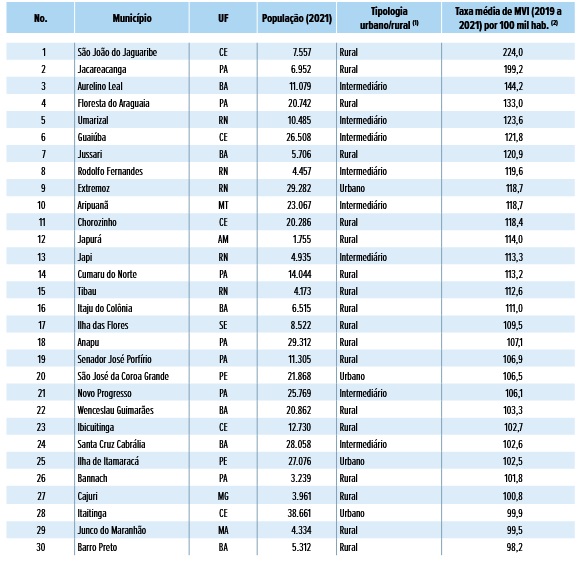 | No. | Município | UF | População (2021) | Tipologia urbano/rural $^{(1)}$ | Taxa média de MVI (2019 a 2021) por 100 mil hab. $^{(2)}$ |
|---|---|---|---|---|---|
| 1 | São João do Jaguaribe | CE | 7.557 | Rural | 224,0 |
| 2 | Jacareacanga | PA | 6.952 | Rural | 199,2 |
| 3 | Aurelino Leal | BA | 11.079 | Intermediário | 144,2 |
| 4 | Floresta do Araguaia | PA | 20.742 | Rural | 133,0 |
| 5 | Umarizal | RN | 10.485 | Intermediário | 123,6 |
| 6 | Guaiúba | CE | 26.508 | Intermediário | 121,8 |
| 7 | Jussari | BA | 5.706 | Rural | 120,9 |
| 8 | Rodolfo Fernandes | RN | 4.457 | Intermediário | 119,6 |
| 9 | Extremoz | RN | 29.282 | Urbano | 118,7 |
| 10 | Aripuanã | MT | 23.067 | Intermediário | 118,7 |
| 11 | Chorozinho | CE | 20.286 | Rural | 118,4 |
| 12 | Japurá | AM | 1.755 | Rural | 114,0 |
| 13 | Japi | RN | 4.935 | Intermediário | 113,3 |
| 14 | Cumaru do Norte | PA | 14.044 | Rural | 113,2 |
| 15 | Tibau | RN | 4.173 | Rural | 112,6 |
| 16 | Itaju do Colônia | BA | 6.515 | Rural | 111,0 |
| 17 | Ilha das Flores | SE | 8.522 | Rural | 109,5 |
| 18 | Anapu | PA | 29.312 | Rural | 107,1 |
| 19 | Senador José Porfírio | PA | 11.305 | Rural | 106,9 |
| 20 | São José da Coroa Grande | PE | 21.868 | Urbano | 106,5 |
| 21 | Novo Progresso | PA | 25.769 | Intermediário | 106,1 |
| 22 | Wenceslau Guimarães | BA | 20.862 | Rural | 103,3 |
| 23 | Ibicuitinga | CE | 12.730 | Rural | 102,7 |
| 24 | Santa Cruz Cabrália | BA | 28.058 | Intermediário | 102,6 |
| 25 | Ilha de Itamaracá | PE | 27.076 | Urbano | 102,5 |
| 26 | Bannach | PA | 3.239 | Rural | 101,8 |
| 27 | Cajuri | MG | 3.961 | Rural | 100,8 |
| 28 | Itaitinga | CE | 38.661 | Urbano | 99,9 |
| 29 | Junco do Maranhão | MA | 4.334 | Rural | 99,5 |
| 30 | Barro Preto | BA | 5.312 | Rural | 98,2 |